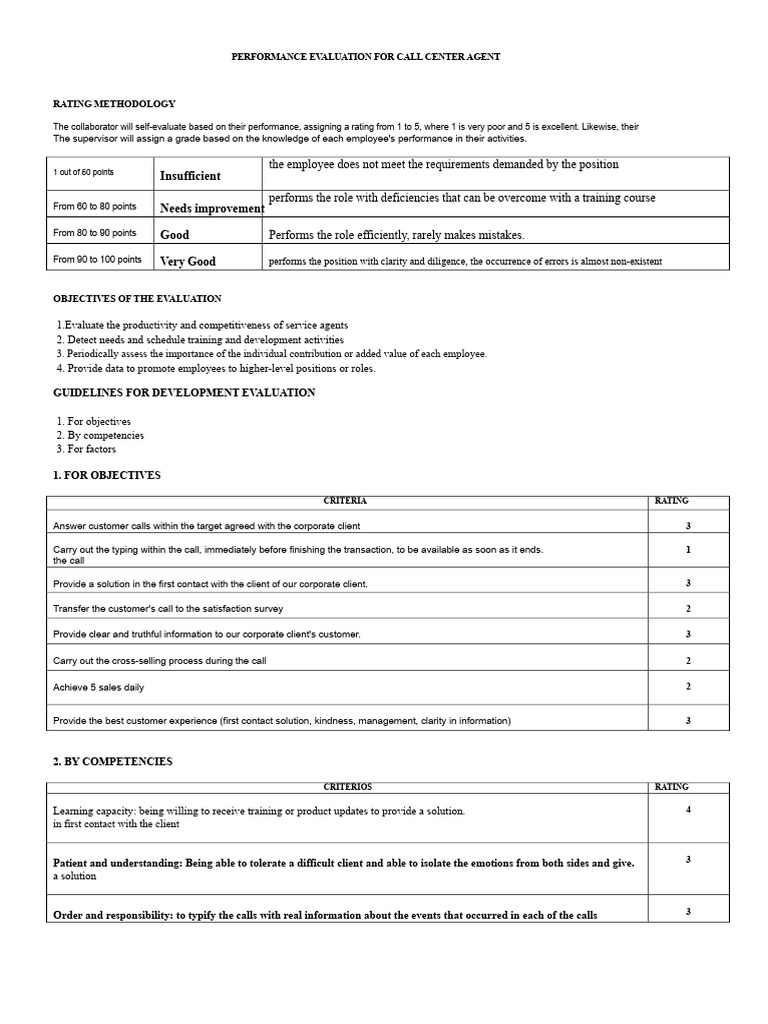 PERFORMANCE EVALUATION FOR CALL CENTER AGENT

RATING METHODOLOGY

The collaborator will self-evaluate based on their performance, assigning a rating from 1 to 5, where 1 is very poor and 5 is excellent. Likewise, their The supervisor will assign a grade based on the knowledge of each employee's performance in their activities.

| 1 out of 60 points | Insufficient | the employee does not meet the requirements demanded by the position |
|---|---|---|
| From 60 to 80 points | Needs improvement | performs the role with deficiencies that can be overcome with a training course |
| From 80 to 90 points | Good | Performs the role efficiently, rarely makes mistakes. |
| From 90 to 100 points | Very Good | performs the position with clarity and diligence, the occurrence of errors is almost non-existent |

OBJECTIVES OF THE EVALUATION

1.Evaluate the productivity and competitiveness of service agents
2. Detect needs and schedule training and development activities
3. Periodically assess the importance of the individual contribution or added value of each employee.
4. Provide data to promote employees to higher-level positions or roles.

GUIDELINES FOR DEVELOPMENT EVALUATION

1. For objectives
2. By competencies
3. For factors

1. FOR OBJECTIVES

| CRITERIA | RATING |
|---|---|
| Answer customer calls within the target agreed with the corporate client | 3 |
| Carry out the typing within the call, immediately before finishing the transaction, to be available as soon as it ends. the call | 1 |
| Provide a solution in the first contact with the client of our corporate client. | 3 |
| Transfer the customer's call to the satisfaction survey | 2 |
| Provide clear and truthful information to our corporate client's customer. | 3 |
| Carry out the cross-selling process during the call | 2 |
| Achieve 5 sales daily | 2 |
| Provide the best customer experience (first contact solution, kindness, management, clarity in information) | 3 |

2. BY COMPETENCIES

| CRITERIOS | RATING |
|---|---|
| Learning capacity: being willing to receive training or product updates to provide a solution. in first contact with the client | 4 |
| Patient and understanding: Being able to tolerate a difficult client and able to isolate the emotions from both sides and give. a solution | 3 |
| Order and responsibility: to typify the calls with real information about the events that occurred in each of the calls | 3 |